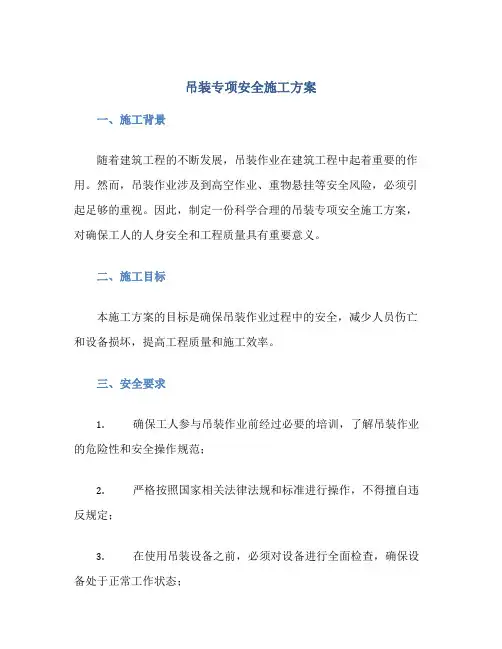 吊装专项安全施工方案

一、施工背景

随着建筑工程的不断发展，吊装作业在建筑工程中起着重要的作用。然而，吊装作业涉及到高空作业、重物悬挂等安全风险，必须引起足够的重视。因此，制定一份科学合理的吊装专项安全施工方案，对确保工人的人身安全和工程质量具有重要意义。

二、施工目标

本施工方案的目标是确保吊装作业过程中的安全，减少人员伤亡和设备损坏，提高工程质量和施工效率。

三、安全要求

1. 确保工人参与吊装作业前经过必要的培训，了解吊装作业的危险性和安全操作规范；

2. 严格按照国家相关法律法规和标准进行操作，不得擅自违反规定；

3. 在使用吊装设备之前，必须对设备进行全面检查，确保设备处于正常工作状态；